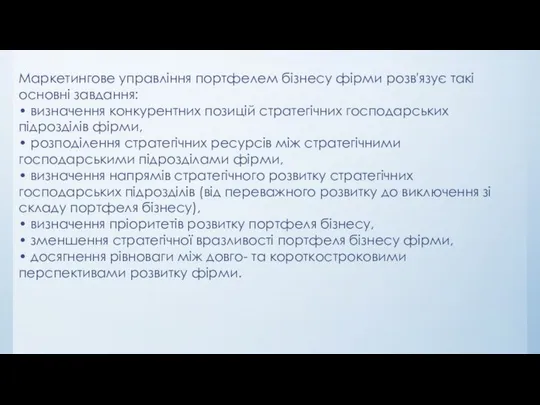 Маркетингове управління портфелем бізнесу фірми розв'язує такі основні завдання:
• визначення конкурентних позицій стратегічних господарських підрозділів фірми,
• розподілення стратегічних ресурсів між стратегічними господарськими підрозділами фірми,
• визначення напрямів стратегічного розвитку стратегічних господарських підрозділів (від переважного розвитку до виключення зі складу портфеля бізнесу),
• визначення пріоритетів розвитку портфеля бізнесу,
• зменшення стратегічної вразливості портфеля бізнесу фірми,
• досягнення рівноваги між довго- та короткостроковими перспективами розвитку фірми.